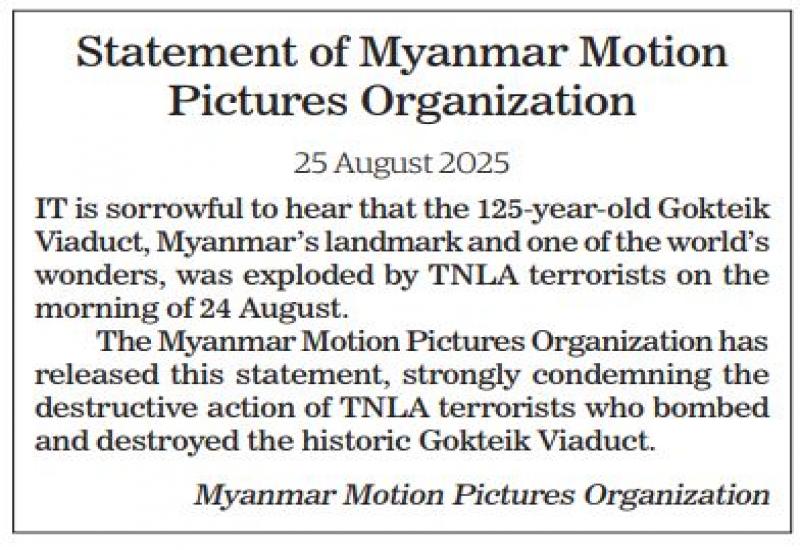 Statement of Myanmar Motion Pictures Organization

25 August 2025

IT is sorrowful to hear that the 125-year-old Gokteik Viaduct, Myanmar's landmark and one of the world's wonders, was exploded by TNLA terrorists on the morning of 24 August.

The Myanmar Motion Pictures Organization has released this statement, strongly condemning the destructive action of TNLA terrorists who bombed and destroyed the historic Gokteik Viaduct.

Myanmar Motion Pictures Organization